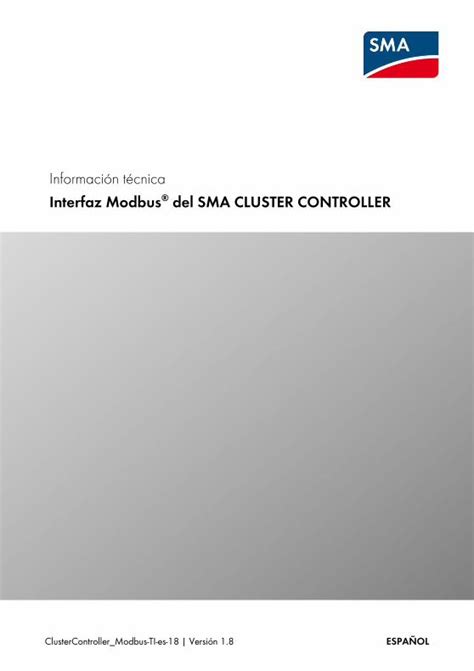 SMA

Información técnica

Interfaz Modbus® del SMA CLUSTER CONTROLLER

ClusterController_Modbus-TI-es-18 | Versión 1.8

ESPAÑOL